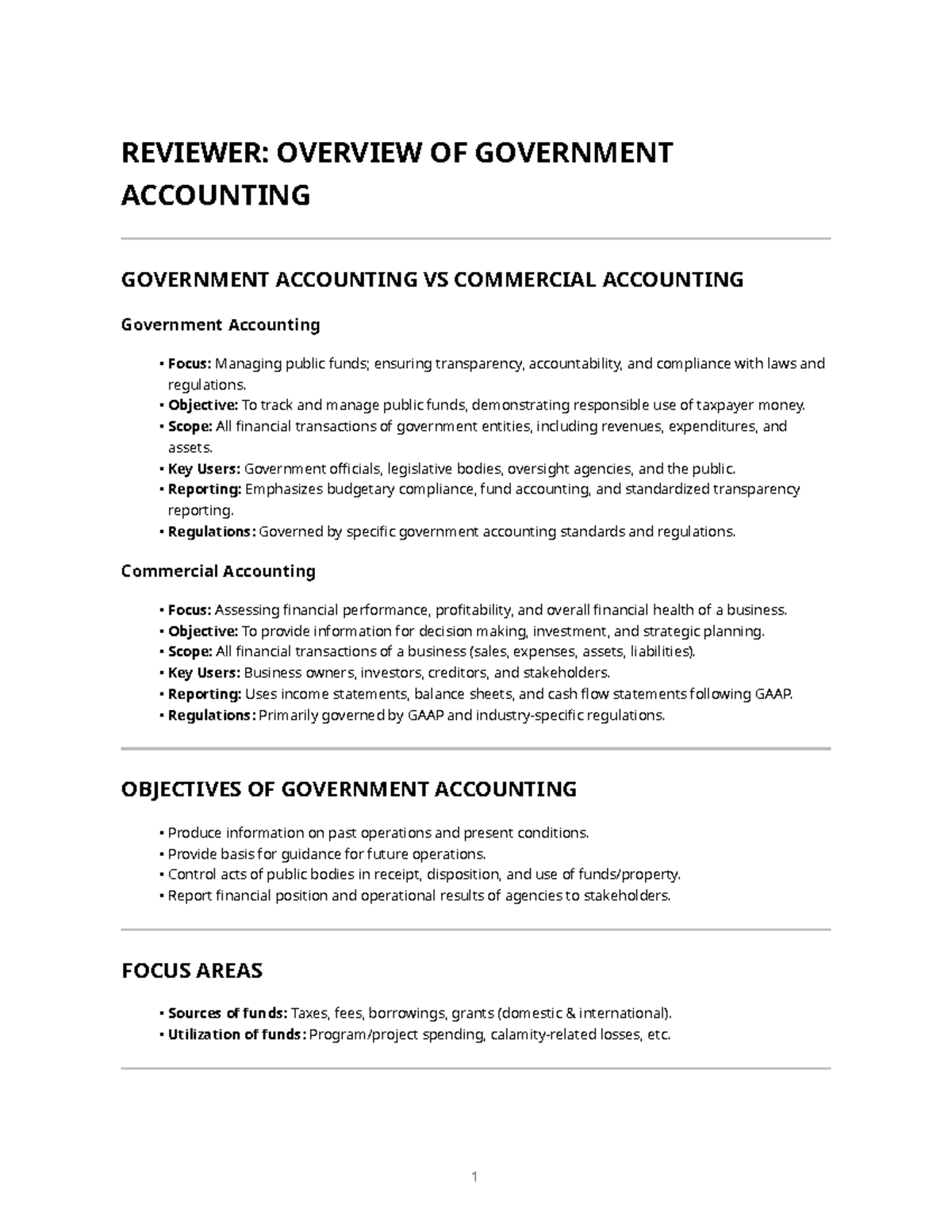 REVIEWER: OVERVIEW OF GOVERNMENT ACCOUNTING

GOVERNMENT ACCOUNTING VS COMMERCIAL ACCOUNTING

Government Accounting

• Focus: Managing public funds; ensuring transparency, accountability, and compliance with laws and regulations.
• Objective: To track and manage public funds, demonstrating responsible use of taxpayer money.
• Scope: All financial transactions of government entities, including revenues, expenditures, and assets.
• Key Users: Government officials, legislative bodies, oversight agencies, and the public.
• Reporting: Emphasizes budgetary compliance, fund accounting, and standardized transparency reporting.
• Regulations: Governed by specific government accounting standards and regulations.

Commercial Accounting

• Focus: Assessing financial performance, profitability, and overall financial health of a business.
• Objective: To provide information for decision making, investment, and strategic planning.
• Scope: All financial transactions of a business (sales, expenses, assets, liabilities).
• Key Users: Business owners, investors, creditors, and stakeholders.
• Reporting: Uses income statements, balance sheets, and cash flow statements following GAAP.
• Regulations: Primarily governed by GAAP and industry-specific regulations.

OBJECTIVES OF GOVERNMENT ACCOUNTING

• Produce information on past operations and present conditions.
• Provide basis for guidance for future operations.
• Control acts of public bodies in receipt, disposition, and use of funds/property.
• Report financial position and operational results of agencies to stakeholders.

FOCUS AREAS

• Sources of funds: Taxes, fees, borrowings, grants (domestic & international).
• Utilization of funds: Program/project spending, calamity-related losses, etc.

1